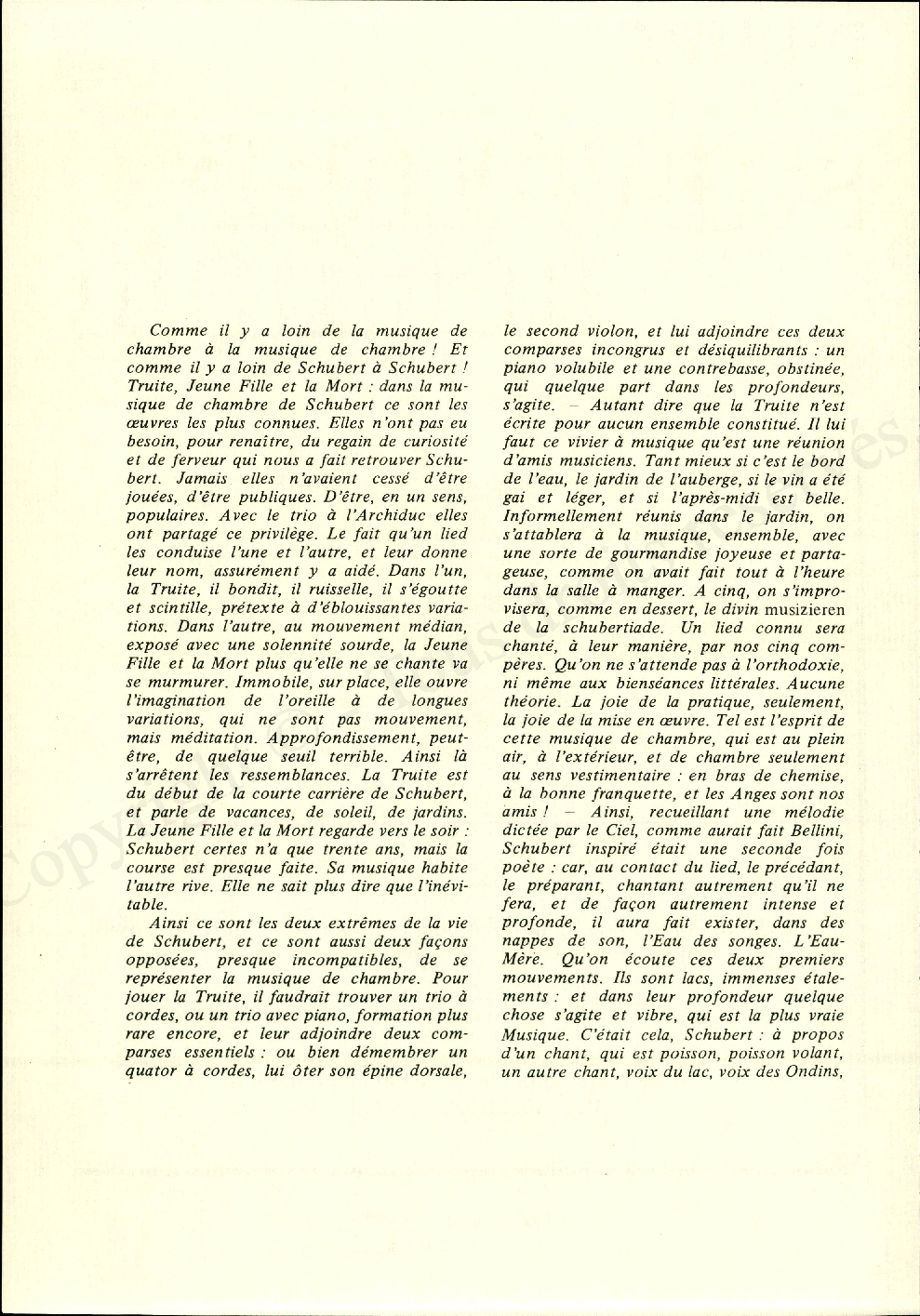 Comme il y a loin de la musique de chambre à la musique de chambre ! Et comme il y a loin de Schubert à Schubert ! Truite, Jeune Fille et la Mort : dans la musique de chambre de Schubert ce sont les œuvres les plus connues. Elles n'ont pas eu besoin, pour renaître, du regain de curiosité et de ferveur qui nous a fait retrouver Schubert. Jamais elles n'avaient cessé d'être jouées, d'être publiques. D'être, en un sens, populaires. Avec le trio à l'Archiduc elles ont partagé ce privilège. Le fait qu'un lied les conduise l'une et l'autre, et leur donne leur nom, assurément y a aidé. Dans l'un, la Truite, il bondit, il ruisselle, il s'égoutte et scintille, prétexte à d'éblouissantes variations. Dans l'autre, au mouvement médian, exposé avec une solennité sourde, la Jeune Fille et la Mort plus qu'elle ne se chante va se murmurer. Immobile, sur place, elle ouvre l'imagination de l'oreille à de longues variations, qui ne sont pas mouvement, mais méditation. Approfondissement, peut-être, de quelque seuil terrible. Ainsi là s'arrêtent les ressemblances. La Truite est du début de la courte carrière de Schubert, et parle de vacances, de soleil, de jardins. La Jeune Fille et la Mort regarde vers le soir : Schubert certes n'a que trente ans, mais la course est presque faite. Sa musique habite l'autre rive. Elle ne sait plus dire que l'inévitable.

Ainsi ce sont les deux extrêmes de la vie de Schubert, et ce sont aussi deux façons opposées, presque incompatibles, de se représenter la musique de chambre. Pour jouer la Truite, il faudrait trouver un trio à cordes, ou un trio avec piano, formation plus rare encore, et leur adjoindre deux comparses essentiels : ou bien démembrer un quator à cordes, lui ôter son épine dorsale, le second violon, et lui adjoindre ces deux comparses incongrus et désiquilibrants : un piano volubile et une contrebasse, obstinée, qui quelque part dans les profondeurs, s'agite. – Autant dire que la Truite n'est écrite pour aucun ensemble constitué. Il lui faut ce vivier à musique qu'est une réunion d'amis musiciens. Tant mieux si c'est le bord de l'eau, le jardin de l'auberge, si le vin a été gai et léger, et si l'après-midi est belle. Informellement réunis dans le jardin, on s'attablera à la musique, ensemble, avec une sorte de gourmandise joyeuse et partageuse, comme on avait fait tout à l'heure dans la salle à manger. A cinq, on s'improvisera, comme en dessert, le divin musizieren de la schubertiade. Un lied connu sera chanté, à leur manière, par nos cinq compères. Qu'on ne s'attende pas à l'orthodoxie, ni même aux bienséances littérales. Aucune théorie. La joie de la pratique, seulement, la joie de la mise en œuvre. Tel est l'esprit de cette musique de chambre, qui est au plein air, à l'extérieur, et de chambre seulement au sens vestimentaire : en bras de chemise, à la bonne franquette, et les Anges sont nos amis ! – Ainsi, recueillant une mélodie dictée par le Ciel, comme aurait fait Bellini, Schubert inspiré était une seconde fois poète : car, au contact du lied, le précédant, le préparant, chantant autrement qu'il ne fera, et de façon autrement intense et profonde, il aura fait exister, dans des nappes de son, l'Eau des songes. L'Eau-Mère. Qu'on écoute ces deux premiers mouvements. Ils sont lacs, immenses étalements : et dans leur profondeur quelque chose s'agite et vibre, qui est la plus vraie Musique. C'était cela, Schubert : à propos d'un chant, qui est poisson, poisson volant, un autre chant, voix du lac, voix des Ondins,